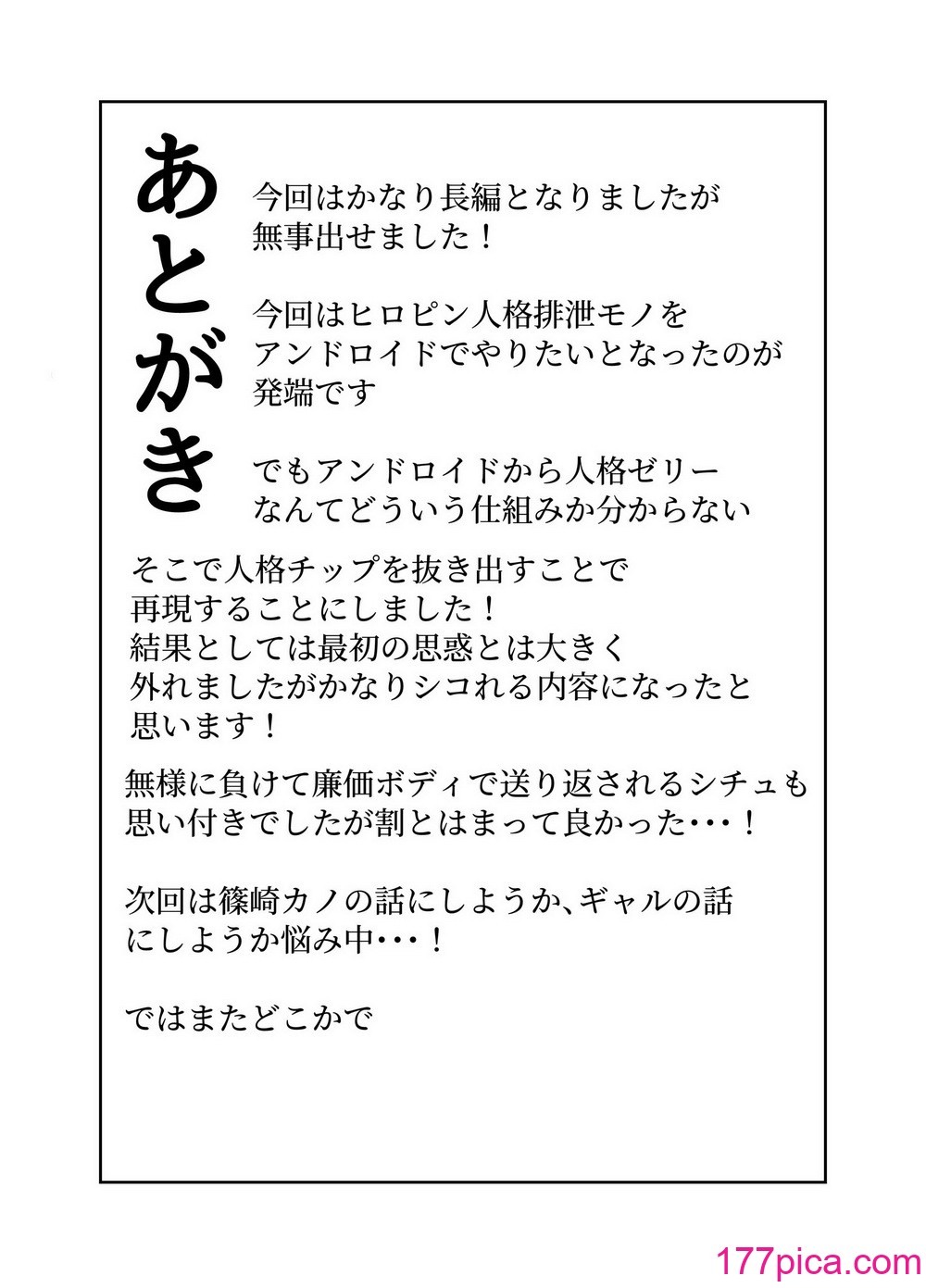 あとがき

今回はかなり長編となりましたが無事出せました！

今回はヒロピン人格排泄モノをアンドロイドでやりたいとなったのが発端です

でもアンドロイドから人格ゼリーなんてどういう仕組みか分からない

そこで人格チップを抜き出すことで再現することにしました！
結果としては最初の思惑とは大きく外れましたがかなりシコれる内容になったと思います！

無様に負けて廉価ボディで送り返されるシチュも思い付きでしたが割とはまって良かった・・・！

次回は篠崎カノの話にしようか、ギャルの話にしようか悩み中・・・！

ではまたどこかで

177pica.com